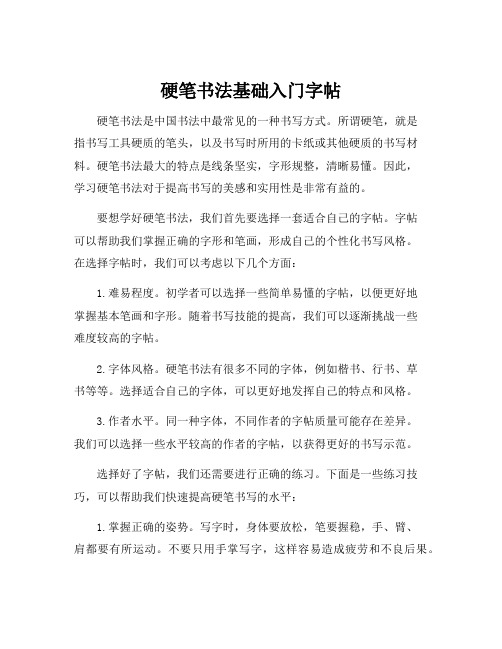 硬笔书法基础入门字帖

硬笔书法是中国书法中最常见的一种书写方式。所谓硬笔，就是指书写工具硬质的笔头，以及书写时所用的卡纸或其他硬质的书写材料。硬笔书法最大的特点是线条坚实，字形规整，清晰易懂。因此，学习硬笔书法对于提高书写的美感和实用性是非常有益的。

要想学好硬笔书法，我们首先要选择一套适合自己的字帖。字帖可以帮助我们掌握正确的字形和笔画，形成自己的个性化书写风格。在选择字帖时，我们可以考虑以下几个方面：

1. 难易程度。初学者可以选择一些简单易懂的字帖，以便更好地掌握基本笔画和字形。随着书写技能的提高，我们可以逐渐挑战一些难度较高的字帖。

2. 字体风格。硬笔书法有很多不同的字体，例如楷书、行书、草书等等。选择适合自己的字体，可以更好地发挥自己的特点和风格。

3. 作者水平。同一种字体，不同作者的字帖质量可能存在差异。我们可以选择一些水平较高的作者的字帖，以获得更好的书写示范。

选择好了字帖，我们还需要进行正确的练习。下面是一些练习技巧，可以帮助我们快速提高硬笔书写的水平：

1. 掌握正确的姿势。写字时，身体要放松，笔要握稳，手、臂、肩都要有所运动。不要只用手掌写字，这样容易造成疲劳和不良后果。